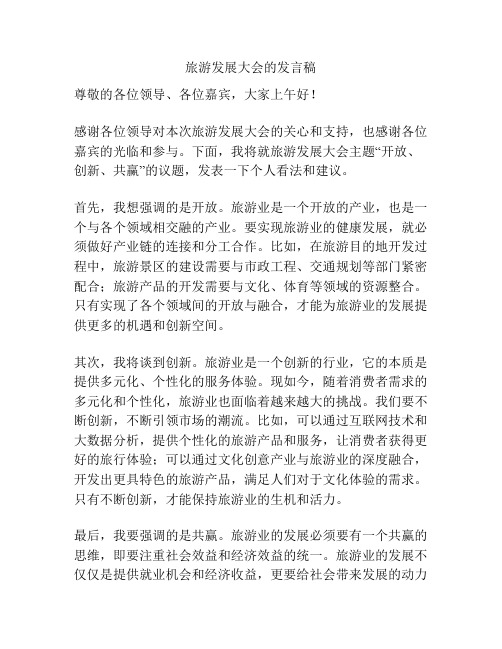 旅游发展大会的发言稿

尊敬的各位领导、各位嘉宾，大家上午好！

感谢各位领导对本次旅游发展大会的关心和支持，也感谢各位嘉宾的光临和参与。下面，我将就旅游发展大会主题“开放、创新、共赢”的议题，发表一下个人看法和建议。

首先，我想强调的是开放。旅游业是一个开放的产业，也是一个与各个领域相交融的产业。要实现旅游业的健康发展，就必须做好产业链的连接和分工合作。比如，在旅游目的地开发过程中，旅游景区的建设需要与市政工程、交通规划等部门紧密配合；旅游产品的开发需要与文化、体育等领域的资源整合。只有实现了各个领域间的开放与融合，才能为旅游业的发展提供更多的机遇和创新空间。

其次，我将谈到创新。旅游业是一个创新的行业，它的本质是提供多元化、个性化的服务体验。现如今，随着消费者需求的多元化和个性化，旅游业也面临着越来越大的挑战。我们要不断创新，不断引领市场的潮流。比如，可以通过互联网技术和大数据分析，提供个性化的旅游产品和服务，让消费者获得更好的旅行体验；可以通过文化创意产业与旅游业的深度融合，开发出更具特色的旅游产品，满足人们对于文化体验的需求。只有不断创新，才能保持旅游业的生机和活力。

最后，我要强调的是共赢。旅游业的发展必须要有一个共赢的思维，即要注重社会效益和经济效益的统一。旅游业的发展不仅仅是提供就业机会和经济收益，更要给社会带来发展的动力